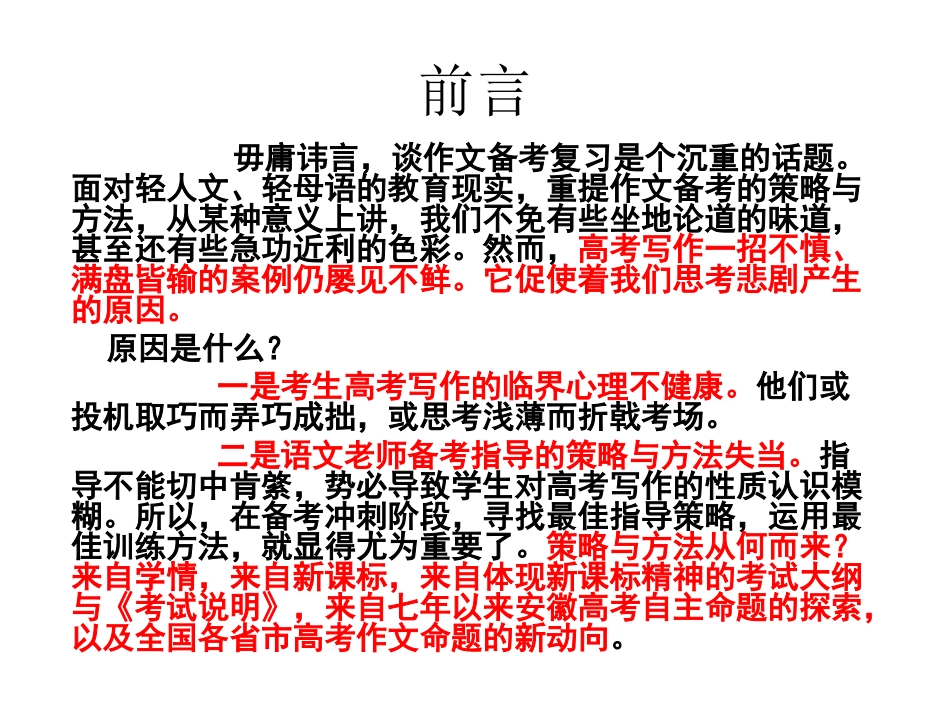 前言

毋庸讳言，谈作文备考复习是个沉重的话题。面对轻人文、轻母语的教育现实，重提作文备考的策略与方法，从某种意义上讲，我们不免有些坐地论道的味道，甚至还有些急功近利的色彩。然而，高考写作一招不慎、满盘皆输的案例仍屡见不鲜。它促使着我们思考悲剧产生的原因。

原因是什么？

一是考生高考写作的临界心理不健康。他们或投机取巧而弄巧成拙，或思考浅薄而折戟考场。

二是语文老师备考指导的策略与方法失当。指导不能切中肯綮，势必导致学生对高考写作的性质认识模糊。所以，在备考冲刺阶段，寻找最佳指导策略，运用最佳训练方法，就显得尤为重要了。策略与方法从何而来？来自学情，来自新课标，来自体现新课标精神的考试大纲与《考试说明》，来自七年以来安徽高考自主命题的探索，以及全国各省市高考作文命题的新动向。